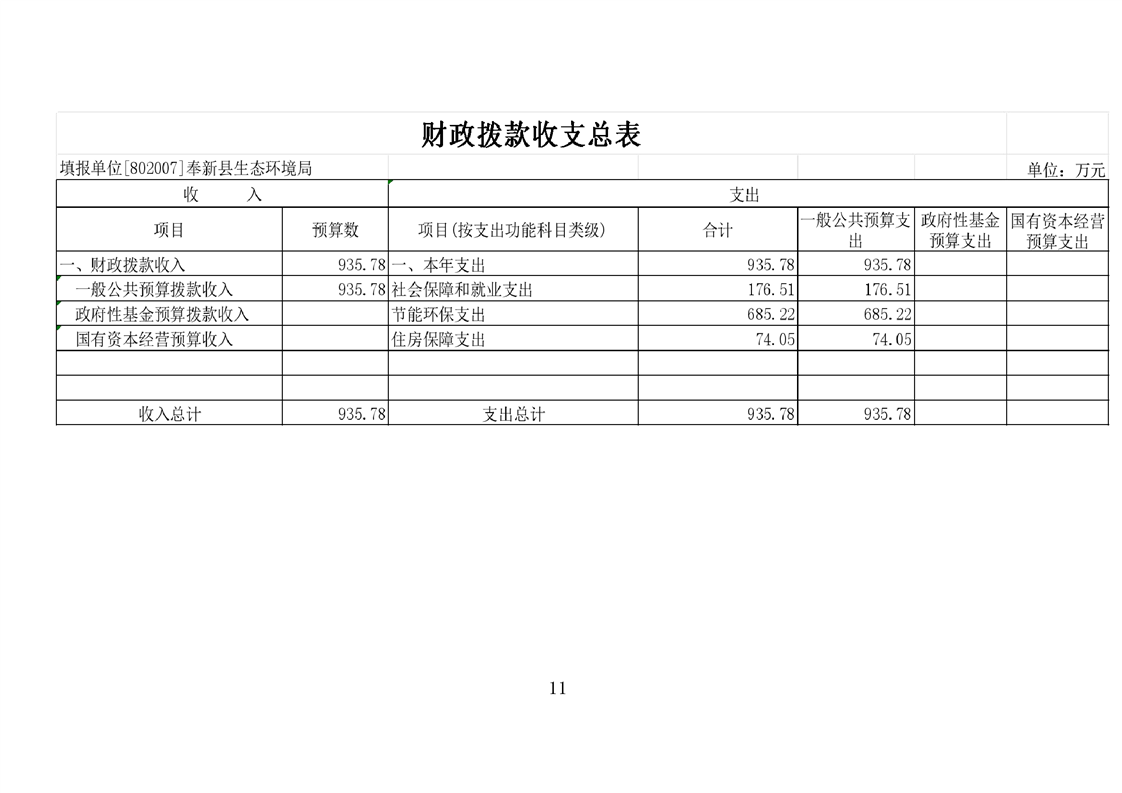 财政拨款收支总表

填报单位[802007]奉新县生态环境局 单位：万元

| 收　入 | | 支出 | | | | |
|---|---|---|---|---|---|---|
| 项目 | 预算数 | 项目(按支出功能科目类级) | 合计 | 一般公共预算支出 | 政府性基金预算支出 | 国有资本经营预算支出 |
| 一、财政拨款收入 | 935.78 | 一、本年支出 | 935.78 | 935.78 | | |
| 一般公共预算拨款收入 | 935.78 | 社会保障和就业支出 | 176.51 | 176.51 | | |
| 政府性基金预算拨款收入 | | 节能环保支出 | 685.22 | 685.22 | | |
| 国有资本经营预算收入 | | 住房保障支出 | 74.05 | 74.05 | | |
| | | | | | | |
| | | | | | | |
| 收入总计 | 935.78 | 支出总计 | 935.78 | 935.78 | | |

11